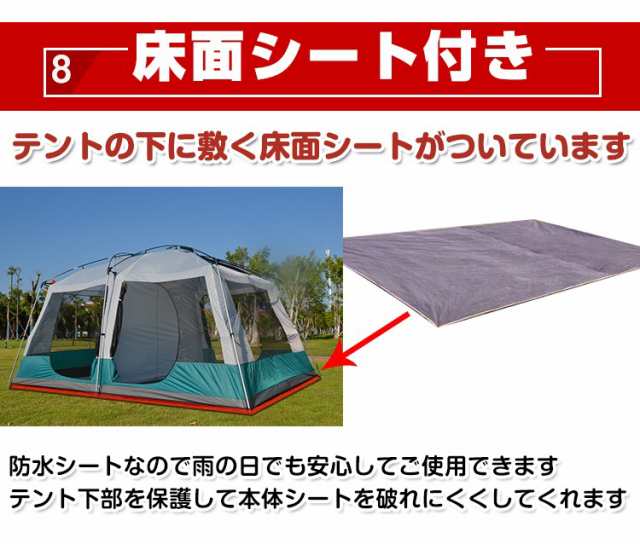 8 床面シート付き

テントの下に敷く床面シートがついています

防水シートなので雨の日でも安心してご使用できます
テント下部を保護して本体シートを破れにくくしてくれます